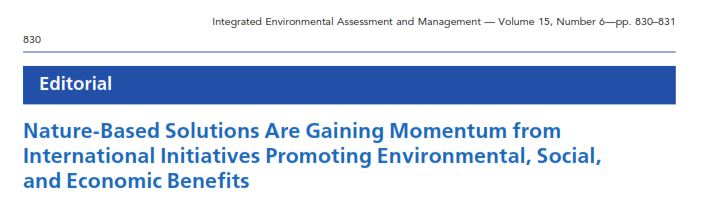 Integrated Environmental Assessment and Management — Volume 15, Number 6—pp. 830–831

830

Editorial

Nature-Based Solutions Are Gaining Momentum from International Initiatives Promoting Environmental, Social, and Economic Benefits